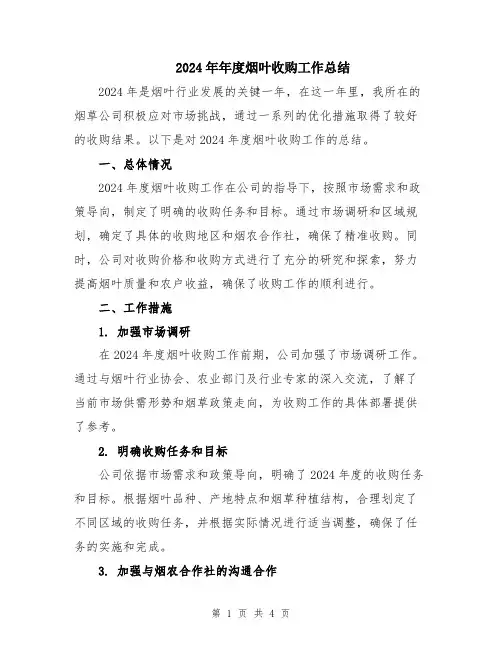 2024年年度烟叶收购工作总结

2024年是烟叶行业发展的关键一年，在这一年里，我所在的烟草公司积极应对市场挑战，通过一系列的优化措施取得了较好的收购结果。以下是对2024年度烟叶收购工作的总结。

一、总体情况

2024年度烟叶收购工作在公司的指导下，按照市场需求和政策导向，制定了明确的收购任务和目标。通过市场调研和区域规划，确定了具体的收购地区和烟农合作社，确保了精准收购。同时，公司对收购价格和收购方式进行了充分的研究和探索，努力提高烟叶质量和农户收益，确保了收购工作的顺利进行。

二、工作措施

1. 加强市场调研

在2024年度烟叶收购工作前期，公司加强了市场调研工作。通过与烟叶行业协会、农业部门及行业专家的深入交流，了解了当前市场供需形势和烟草政策走向，为收购工作的具体部署提供了参考。

2. 明确收购任务和目标

公司依据市场需求和政策导向，明确了2024年度的收购任务和目标。根据烟叶品种、产地特点和烟草种植结构，合理划定了不同区域的收购任务，并根据实际情况进行适当调整，确保了任务的实施和完成。

3. 加强与烟农合作社的沟通合作

第 1 页 共 4 页